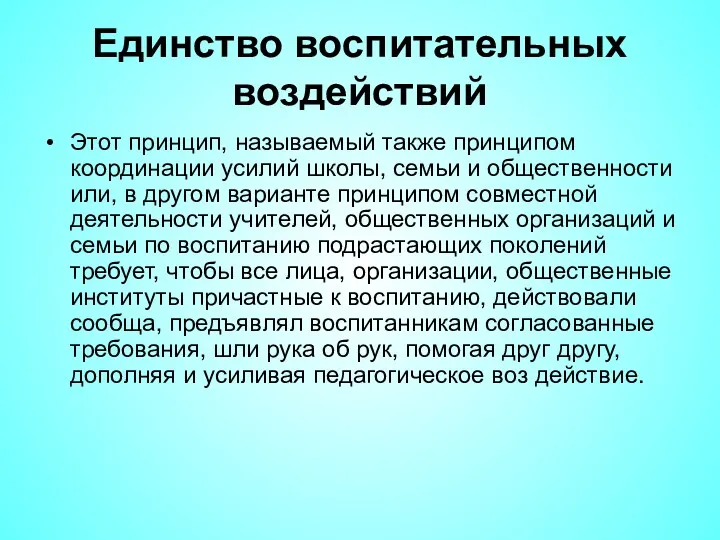 Единство воспитательных воздействий

• Этот принцип, называемый также принципом координации усилий школы, семьи и общественности или, в другом варианте принципом совместной деятельности учителей, общественных организаций и семьи по воспитанию подрастающих поколений требует, чтобы все лица, организации, общественные институты причастные к воспитанию, действовали сообща, предъявлял воспитанникам согласованные требования, шли рука об рук, помогая друг другу, дополняя и усиливая педагогическое воз действие.